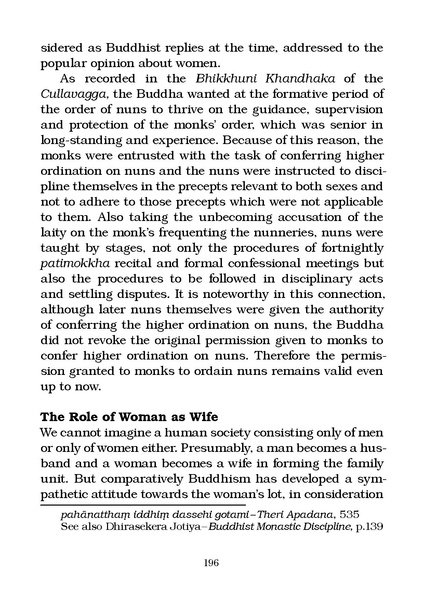 sidered as Buddhist replies at the time, addressed to the popular opinion about women.

As recorded in the Bhikkhuni Khandhaka of the Cullavagga, the Buddha wanted at the formative period of the order of nuns to thrive on the guidance, supervision and protection of the monks' order, which was senior in long-standing and experience. Because of this reason, the monks were entrusted with the task of conferring higher ordination on nuns and the nuns were instructed to discipline themselves in the precepts relevant to both sexes and not to adhere to those precepts which were not applicable to them. Also taking the unbecoming accusation of the laity on the monk's frequenting the nunneries, nuns were taught by stages, not only the procedures of fortnightly patimokkha recital and formal confessional meetings but also the procedures to be followed in disciplinary acts and settling disputes. It is noteworthy in this connection, although later nuns themselves were given the authority of conferring the higher ordination on nuns, the Buddha did not revoke the original permission given to monks to confer higher ordination on nuns. Therefore the permission granted to monks to ordain nuns remains valid even up to now.

The Role of Woman as Wife

We cannot imagine a human society consisting only of men or only of women either. Presumably, a man becomes a husband and a woman becomes a wife in forming the family unit. But comparatively Buddhism has developed a sympathetic attitude towards the woman's lot, in consideration

pahānatthaṃ iddhiṃ dassehi gotami–Theri Apadana, 535
See also Dhirasekera Jotiya–Buddhist Monastic Discipline, p.139

196